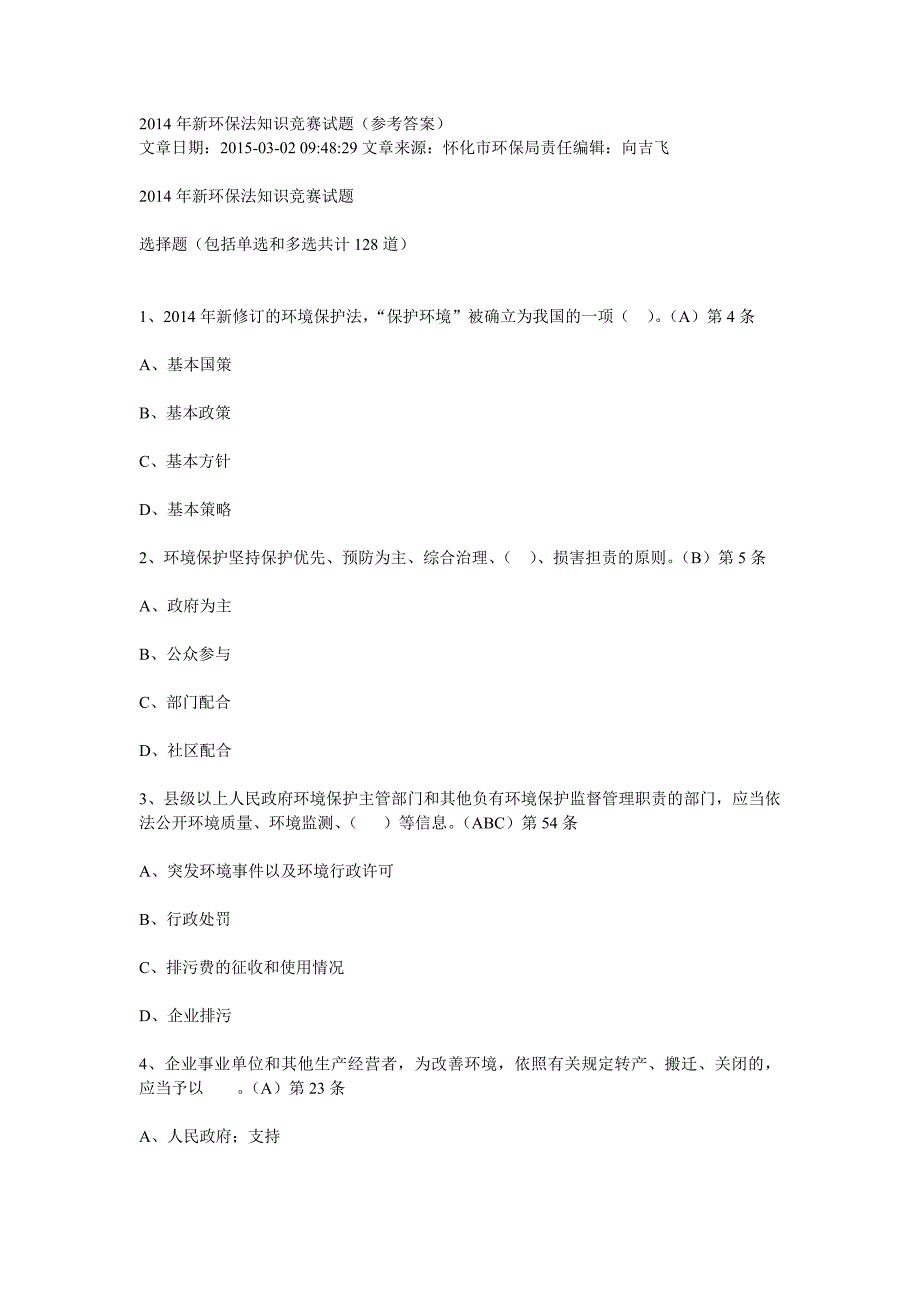 2014 年新环保法知识竞赛试题（参考答案）
文章日期：2015-03-02 09:48:29 文章来源：怀化市环保局责任编辑：向吉飞

2014 年新环保法知识竞赛试题

选择题（包括单选和多选共计 128 道）

1、2014 年新修订的环境保护法，“保护环境”被确立为我国的一项（ ）。（A）第 4 条

A、基本国策

B、基本政策

C、基本方针

D、基本策略

2、环境保护坚持保护优先、预防为主、综合治理、（ ）、损害担责的原则。（B）第 5 条

A、政府为主

B、公众参与

C、部门配合

D、社区配合

3、县级以上人民政府环境保护主管部门和其他负有环境保护监督管理职责的部门，应当依法公开环境质量、环境监测、（ ）等信息。（ABC）第 54 条

A、突发环境事件以及环境行政许可

B、行政处罚

C、排污费的征收和使用情况

D、企业排污

4、企业事业单位和其他生产经营者，为改善环境，依照有关规定转产、搬迁、关闭的，应当予以 。（A）第 23 条

A、人民政府；支持